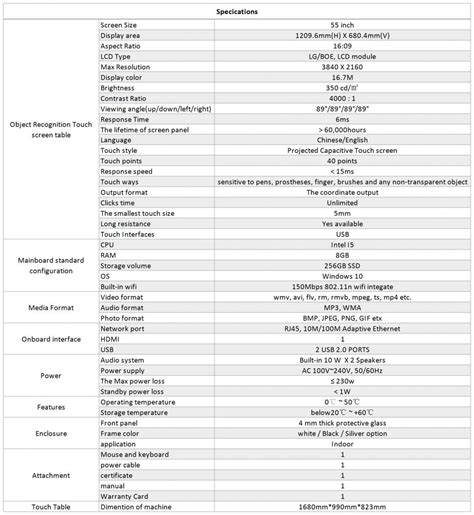 | Specications | | |
|---|---|---|
| Object Recognition Touch screen table | Screen Size | 55 inch |
| | Display area | 1209.6mm(H) X 680.4mm(V) |
| | Aspect Ratio | 16:09 |
| | LCD Type | LG/BOE, LCD module |
| | Max Resolution | 3840 X 2160 |
| | Display color | 16.7M |
| | Brightness | 350 cd/㎡ |
| | Contrast Ratio | 4000 : 1 |
| | Viewing angle(up/down/left/right) | 89°/89°/89°/89° |
| | Response Time | 6ms |
| | The lifetime of screen panel | > 60,000hours |
| | Language | Chinese/English |
| | Touch style | Projected Capacitive Touch screen |
| | Touch points | 40 points |
| | Response speed | < 15ms |
| | Touch ways | sensitive to pens, prostheses, finger, brushes and any non-transparent object |
| | Output format | The coordinate output |
| | Clicks time | Unlimited |
| | The smallest touch size | 5mm |
| | Long resistance | Yes available |
| | Touch Interfaces | USB |
| Mainboard standard configuration | CPU | Intel I5 |
| | RAM | 8GB |
| | Storage volume | 256GB SSD |
| | OS | Windows 10 |
| | Built-in wifi | 150Mbps 802.11n wifi integate |
| Media Format | Video format | wmv, avi, flv, rm, rmvb, mpeg, ts, mp4 etc. |
| | Audio format | MP3, WMA |
| | Photo format | BMP, JPEG, PNG, GIF etx |
| Onboard interface | Network port | RJ45, 10M/100M Adaptive Ethernet |
| | HDMI | 1 |
| | USB | 2 USB 2.0 PORTS |
| Power | Audio system | Built-in 10 W X 2 Speakers |
| | Power supply | AC 100V~240V, 50/60Hz |
| | The Max power loss | ≤ 230w |
| | Standby power loss | < 1W |
| Features | Operating temperature | 0℃ ~ 50℃ |
| | Storage temperature | below20℃ ~ +60℃ |
| Enclosure | Front panel | 4 mm thick protective glass |
| | Frame color | white / Black / Siliver option |
| | application | Indoor |
| Attachment | Mouse and keyboard | 1 |
| | power cable | 1 |
| | certificate | 1 |
| | manual | 1 |
| | Warranty Card | 1 |
| Touch Table | Dimention of machine | 1680mm*990mm*823mm |